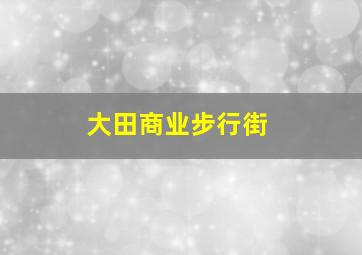 大田商业步行街